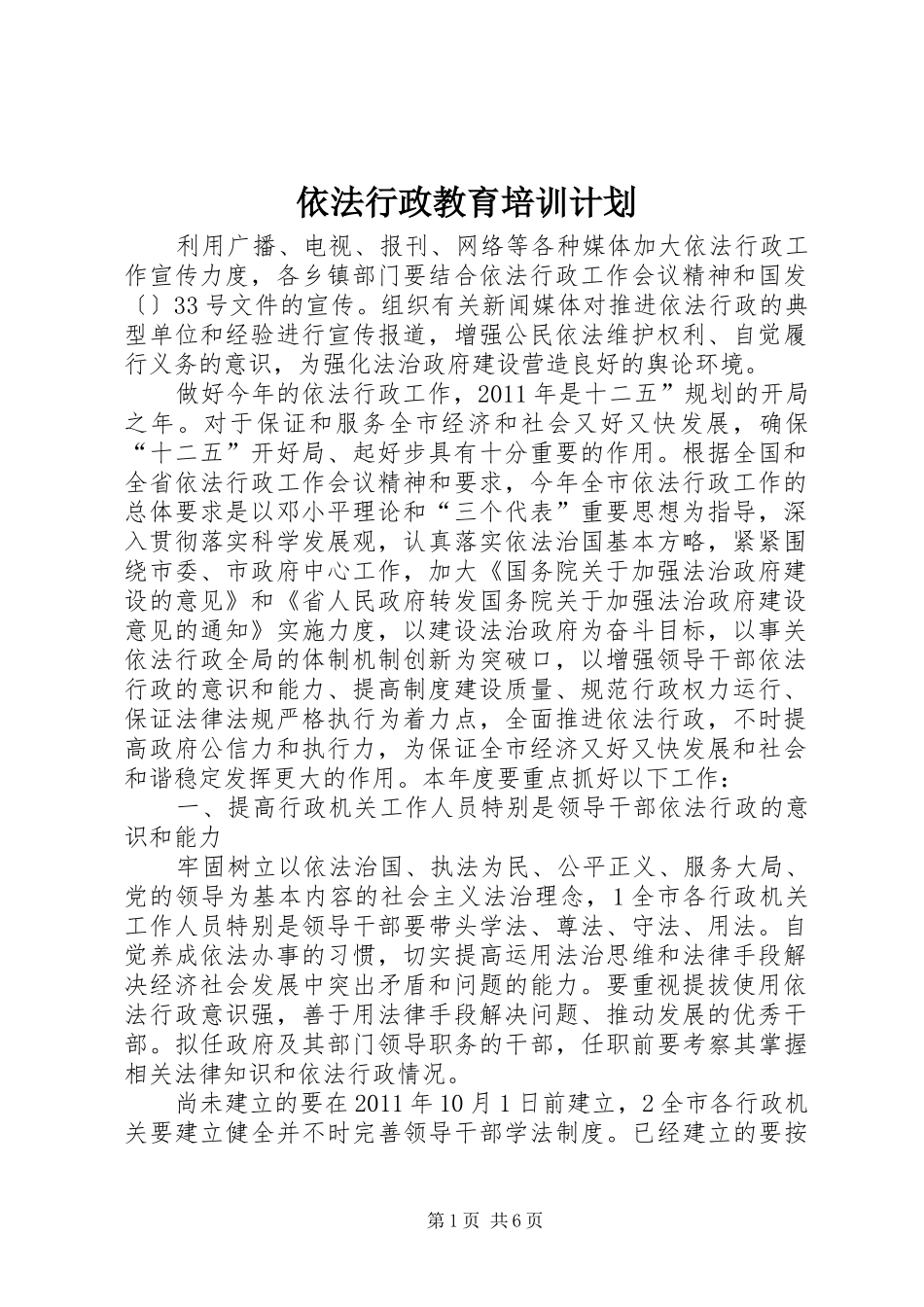 依法行政教育培训计划

利用广播、电视、报刊、网络等各种媒体加大依法行政工作宣传力度，各乡镇部门要结合依法行政工作会议精神和国发〔〕33号文件的宣传。组织有关新闻媒体对推进依法行政的典型单位和经验进行宣传报道，增强公民依法维护权利、自觉履行义务的意识，为强化法治政府建设营造良好的舆论环境。

做好今年的依法行政工作，2011年是十二五”规划的开局之年。对于保证和服务全市经济和社会又好又快发展，确保“十二五”开好局、起好步具有十分重要的作用。根据全国和全省依法行政工作会议精神和要求，今年全市依法行政工作的总体要求是以邓小平理论和“三个代表”重要思想为指导，深入贯彻落实科学发展观，认真落实依法治国基本方略，紧紧围绕市委、市政府中心工作，加大《国务院关于加强法治政府建设的意见》和《省人民政府转发国务院关于加强法治政府建设意见的通知》实施力度，以建设法治政府为奋斗目标，以事关依法行政全局的体制机制创新为突破口，以增强领导干部依法行政的意识和能力、提高制度建设质量、规范行政权力运行、保证法律法规严格执行为着力点，全面推进依法行政，不时提高政府公信力和执行力，为保证全市经济又好又快发展和社会和谐稳定发挥更大的作用。本年度要重点抓好以下工作：

一、提高行政机关工作人员特别是领导干部依法行政的意识和能力

牢固树立以依法治国、执法为民、公平正义、服务大局、党的领导为基本内容的社会主义法治理念，1全市各行政机关工作人员特别是领导干部要带头学法、尊法、守法、用法。自觉养成依法办事的习惯，切实提高运用法治思维和法律手段解决经济社会发展中突出矛盾和问题的能力。要重视提拔使用依法行政意识强，善于用法律手段解决问题、推动发展的优秀干部。拟任政府及其部门领导职务的干部，任职前要考察其掌握相关法律知识和依法行政情况。

尚未建立的要在2011年10月1日前建立，2全市各行政机关要建立健全并不时完善领导干部学法制度。已经建立的要按

第1页 共6页